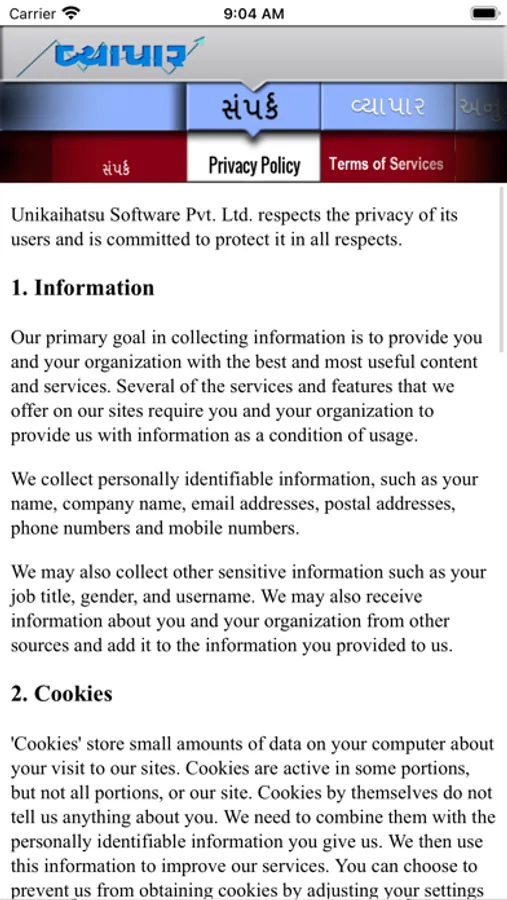 Carrier 9:04 AM

વ્યાપાર

સંપર્ક વ્યાપાર અનુ

સંપર્ક Privacy Policy Terms of Services

Unikaihatsu Software Pvt. Ltd. respects the privacy of its users and is committed to protect it in all respects.

1. Information

Our primary goal in collecting information is to provide you and your organization with the best and most useful content and services. Several of the services and features that we offer on our sites require you and your organization to provide us with information as a condition of usage.

We collect personally identifiable information, such as your name, company name, email addresses, postal addresses, phone numbers and mobile numbers.

We may also collect other sensitive information such as your job title, gender, and username. We may also receive information about you and your organization from other sources and add it to the information you provided to us.

2. Cookies

'Cookies' store small amounts of data on your computer about your visit to our sites. Cookies are active in some portions, but not all portions, or our site. Cookies by themselves do not tell us anything about you. We need to combine them with the personally identifiable information you give us. We then use this information to improve our services. You can choose to prevent us from obtaining cookies by adjusting your settings